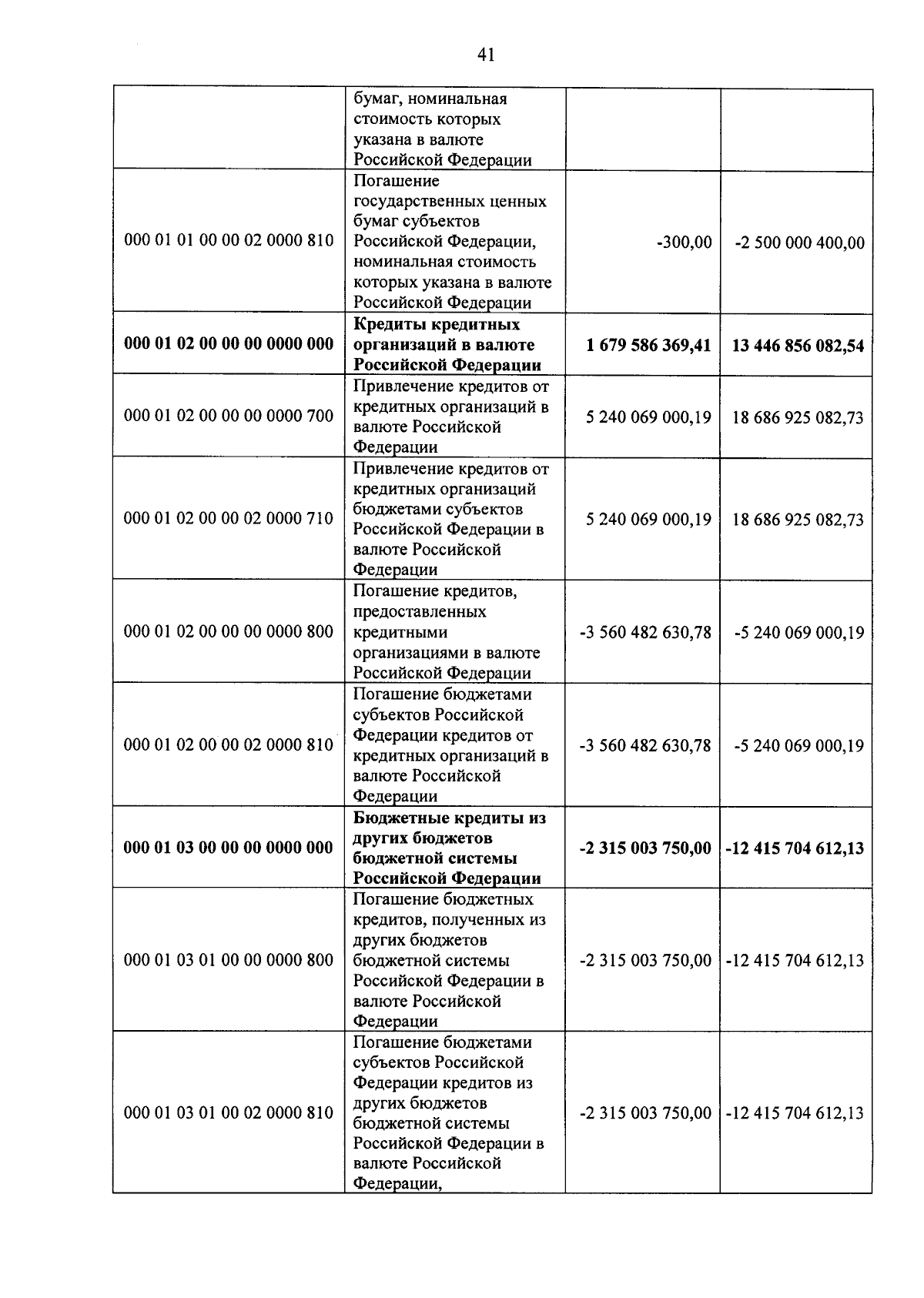 41

| | | | |
|---|---|---|---|
| | бумаг, номинальная стоимость которых указана в валюте Российской Федерации | | |
| 000 01 01 00 00 02 0000 810 | Погашение государственных ценных бумаг субъектов Российской Федерации, номинальная стоимость которых указана в валюте Российской Федерации | -300,00 | -2 500 000 400,00 |
| **000 01 02 00 00 00 0000 000** | **Кредиты кредитных организаций в валюте Российской Федерации** | **1 679 586 369,41** | **13 446 856 082,54** |
| 000 01 02 00 00 00 0000 700 | Привлечение кредитов от кредитных организаций в валюте Российской Федерации | 5 240 069 000,19 | 18 686 925 082,73 |
| 000 01 02 00 00 02 0000 710 | Привлечение кредитов от кредитных организаций бюджетами субъектов Российской Федерации в валюте Российской Федерации | 5 240 069 000,19 | 18 686 925 082,73 |
| 000 01 02 00 00 00 0000 800 | Погашение кредитов, предоставленных кредитными организациями в валюте Российской Федерации | -3 560 482 630,78 | -5 240 069 000,19 |
| 000 01 02 00 00 02 0000 810 | Погашение бюджетами субъектов Российской Федерации кредитов от кредитных организаций в валюте Российской Федерации | -3 560 482 630,78 | -5 240 069 000,19 |
| **000 01 03 00 00 00 0000 000** | **Бюджетные кредиты из других бюджетов бюджетной системы Российской Федерации** | **-2 315 003 750,00** | **-12 415 704 612,13** |
| 000 01 03 01 00 00 0000 800 | Погашение бюджетных кредитов, полученных из других бюджетов бюджетной системы Российской Федерации в валюте Российской Федерации | -2 315 003 750,00 | -12 415 704 612,13 |
| 000 01 03 01 00 02 0000 810 | Погашение бюджетами субъектов Российской Федерации кредитов из других бюджетов бюджетной системы Российской Федерации в валюте Российской Федерации, | -2 315 003 750,00 | -12 415 704 612,13 |